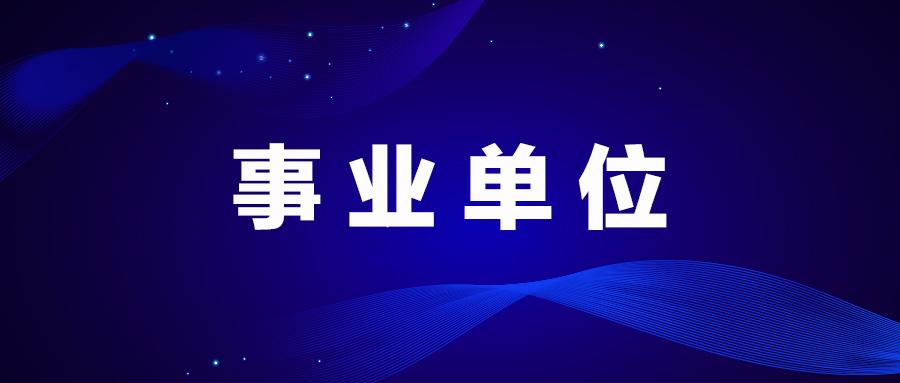 事业单位